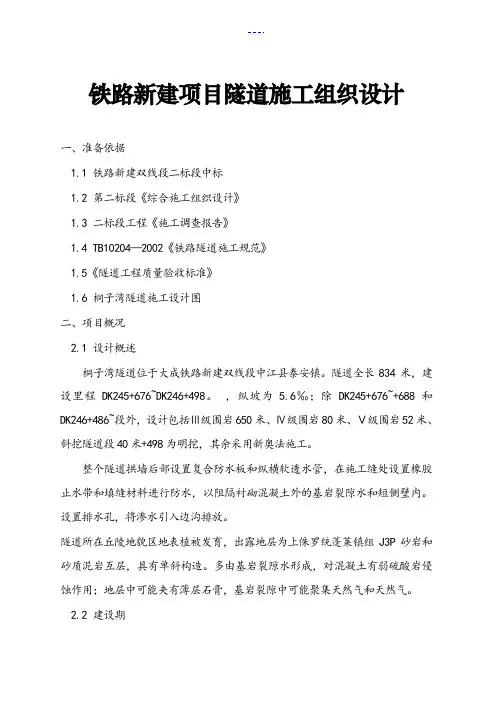 ---.

铁路新建项目隧道施工组织设计

一、准备依据

1.1 铁路新建双线段二标段中标

1.2 第二标段《综合施工组织设计》

1.3 二标段工程《施工调查报告》

1.4 TB10204—2002《铁路隧道施工规范》

1.5《隧道工程质量验收标准》

1.6 桐子湾隧道施工设计图

二、项目概况

2.1 设计概述

桐子湾隧道位于大成铁路新建双线段中江县泰安镇。隧道全长 834 米，建设里程 DK245+676~DK246+498。，纵坡为 5.6‰；除 DK245+676~+688 和 DK246+486~段外，设计包括Ⅲ级围岩 650 米、Ⅳ级围岩 80 米、Ⅴ级围岩 52 米、斜挖隧道段 40 米+498 为明挖，其余采用新奥法施工。

整个隧道拱墙后部设置复合防水板和纵横软透水管，在施工缝处设置橡胶止水带和填缝材料进行防水，以阻隔衬砌混凝土外的基岩裂隙水和短侧壁内。设置排水孔，将渗水引入边沟排放。

隧道所在丘陵地貌区地表植被发育，出露地层为上侏罗统蓬莱镇组 J3P 砂岩和砂质泥岩互层，具有单斜构造。多由基岩裂隙水形成，对混凝土有弱硫酸岩侵蚀作用；地层中可能夹有薄层石膏，基岩裂隙中可能聚集天然气和天然气。

2.2 建设期